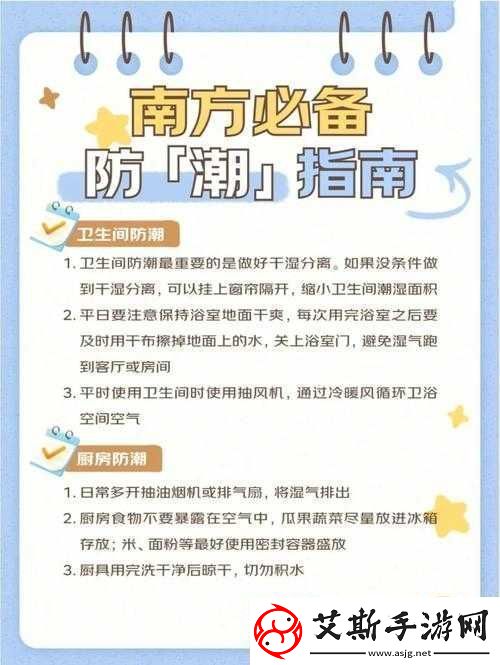 南方必备
防「潮」指南

卫生间防潮

1. 卫生间防潮最重要的是做好干湿分离。如果没条件做到干湿分离，可以挂上窗帘隔开，缩小卫生间潮湿面积
2. 平日要注意保持浴室地面干爽，每次用完浴室之后要及时用干布擦掉地面上的水，关上浴室门，避免湿气跑到客厅或房间
3. 平时使用卫生间时使用抽风机，通过冷暖风循环卫浴空间空气

厨房防潮

1. 日常多开抽油烟机或排气扇，将湿气排出
2. 厨房食物不要暴露在空气中，瓜果蔬菜尽量放进冰箱存放；米、面粉等最好使用密封容器盛放
3. 厨具用完洗干净后晾干，切勿积水

艾斯手游网
www.asjg.net